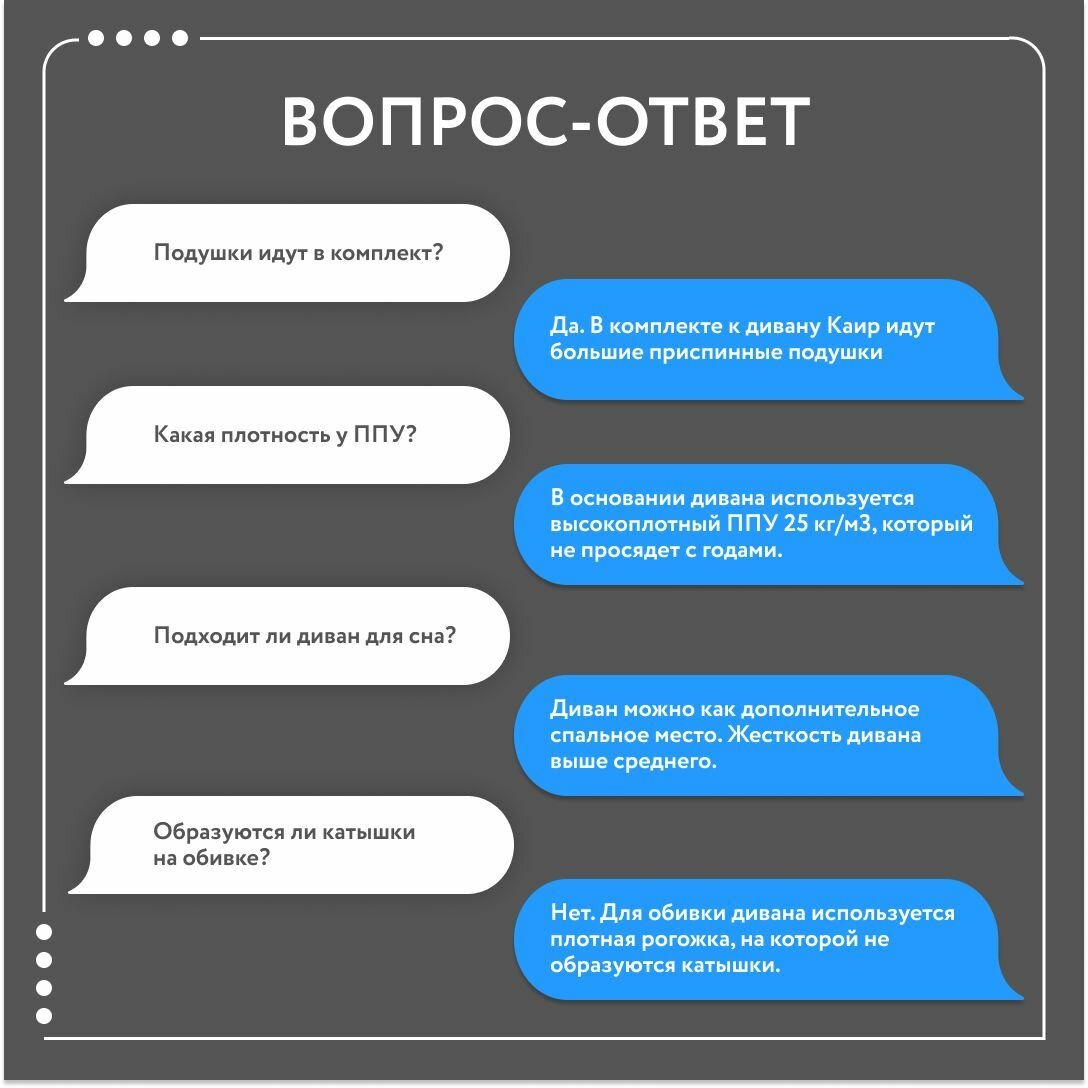 ВОПРОС-ОТВЕТ

Подушки идут в комплект?

Да. В комплекте к дивану Каир идут большие приспинные подушки

Какая плотность у ППУ?

В основании дивана используется высокоплотный ППУ 25 кг/м3, который не просядет с годами.

Подходит ли диван для сна?

Диван можно как дополнительное спальное место. Жесткость дивана выше среднего.

Образуются ли катышки на обивке?

Нет. Для обивки дивана используется плотная рогожка, на которой не образуются катышки.